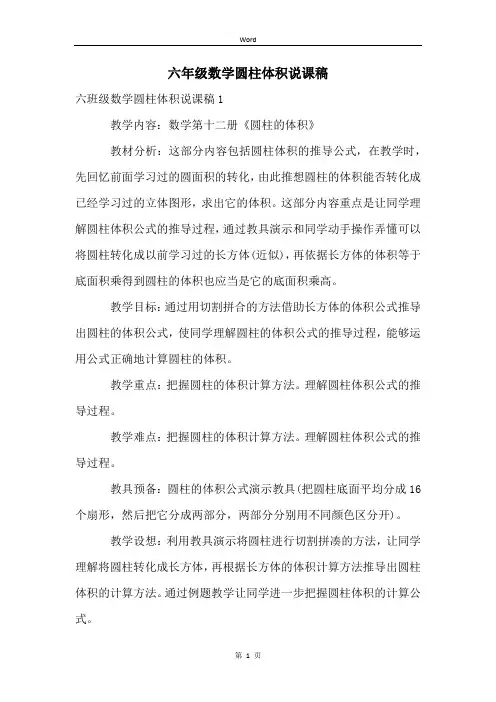 Word

六年级数学圆柱体积说课稿

六班级数学圆柱体积说课稿 1

教学内容：数学第十二册《圆柱的体积》

教材分析：这部分内容包括圆柱体积的推导公式，在教学时，先回忆前面学习过的圆面积的转化，由此推想圆柱的体积能否转化成已经学习过的立体图形，求出它的体积。这部分内容重点是让同学理解圆柱体积公式的推导过程，通过教具演示和同学动手操作弄懂可以将圆柱转化成以前学习过的长方体(近似)，再依据长方体的体积等于底面积乘得到圆柱的体积也应当是它的底面积乘高。

教学目标：通过用切割拼合的方法借助长方体的体积公式推导出圆柱的体积公式，使同学理解圆柱的体积公式的推导过程，能够运用公式正确地计算圆柱的体积。

教学重点：把握圆柱的体积计算方法。理解圆柱体积公式的推导过程。

教学难点：把握圆柱的体积计算方法。理解圆柱体积公式的推导过程。

教具预备：圆柱的体积公式演示教具(把圆柱底面平均分成 16 个扇形，然后把它分成两部分，两部分分别用不同颜色区分开)。

教学设想：利用教具演示将圆柱进行切割拼凑的方法，让同学理解将圆柱转化成长方体，再根据长方体的体积计算方法推导出圆柱体积的计算方法。通过例题教学让同学进一步把握圆柱体积的计算公式。

第 1 页